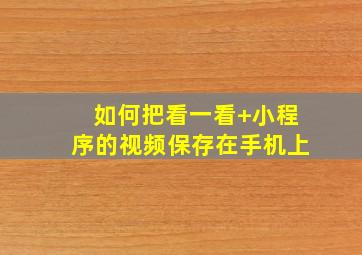 如何把看一看+小程序的视频保存在手机上